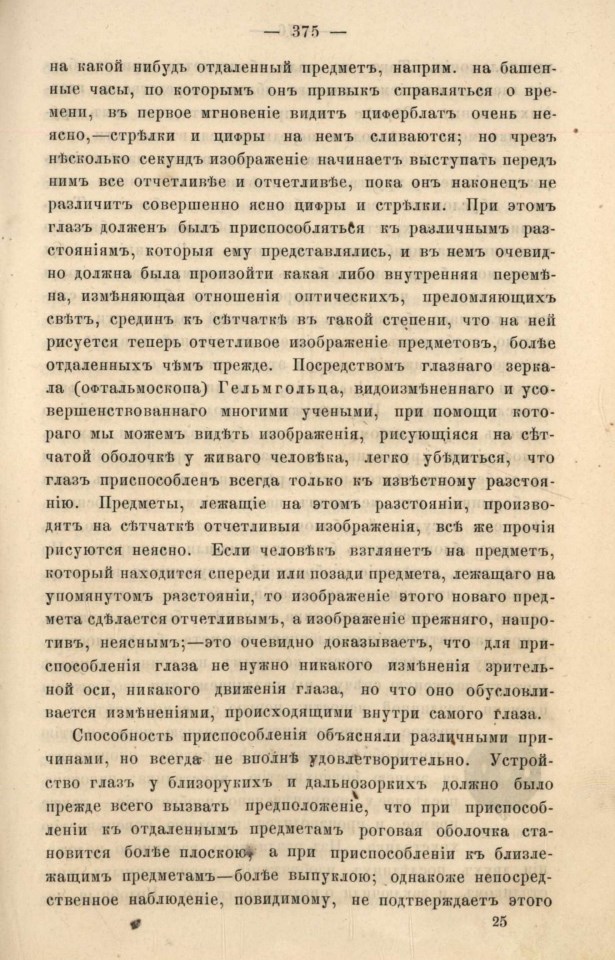 — 375 —

на какой нибудь отдаленный предметъ, наприм. на башенные часы, по которымъ онъ привыкъ справляться о времени, въ первое мгновеніе видитъ циферблатъ очень неясно,—стрѣлки и цифры на немъ сливаются; но чрезъ нѣсколько секундъ изображеніе начинаетъ выступать передъ нимъ все отчетливѣе и отчетливѣе, пока онъ наконецъ не различитъ совершенно ясно цифры и стрѣлки. При этомъ глазъ долженъ былъ приспособляться къ различнымъ разстояніямъ, которыя ему представлялись, и въ немъ очевидно должна была произойти какая либо внутренняя перемѣна, измѣняющая отношенія оптическихъ, преломляющихъ свѣтъ, срединъ къ сѣтчаткѣ въ такой степени, что на ней рисуется теперь отчетливое изображеніе предметовъ, болѣе отдаленныхъ чѣмъ прежде. Посредствомъ глазнаго зеркала (офтальмоскопа) Гельмгольца, видоизмѣненнаго и усовершенствованнаго многими учеными, при помощи котораго мы можемъ видѣть изображенія, рисующіяся на сѣтчатой оболочкѣ у живаго человѣка, легко убѣдиться, что глазъ приспособленъ всегда только къ извѣстному разстоянію. Предметы, лежащіе на этомъ разстояніи, производятъ на сѣтчаткѣ отчетливыя изображенія, всѣ же прочія рисуются неясно. Если человѣкъ взглянетъ на предметъ, который находится спереди или позади предмета, лежащаго на упомянутомъ разстояніи, то изображеніе этого новаго предмета сдѣлается отчетливымъ, а изображеніе прежняго, напротивъ, неяснымъ;—это очевидно доказываетъ, что для приспособленія глаза не нужно никакого измѣненія зрительной оси, никакого движенія глаза, но что оно обусловливается измѣненіями, происходящими внутри самого глаза.

Способность приспособленія объясняли различными причинами, но всегда не вполнѣ удовлетворительно. Устройство глазъ у близорукихъ и дальнозоркихъ должно было прежде всего вызвать предположеніе, что при приспособленіи къ отдаленнымъ предметамъ роговая оболочка становится болѣе плоскою, а при приспособленіи къ близлежащимъ предметамъ—болѣе выпуклою; однакоже непосредственное наблюденіе, повидимому, не подтверждаетъ этого

25